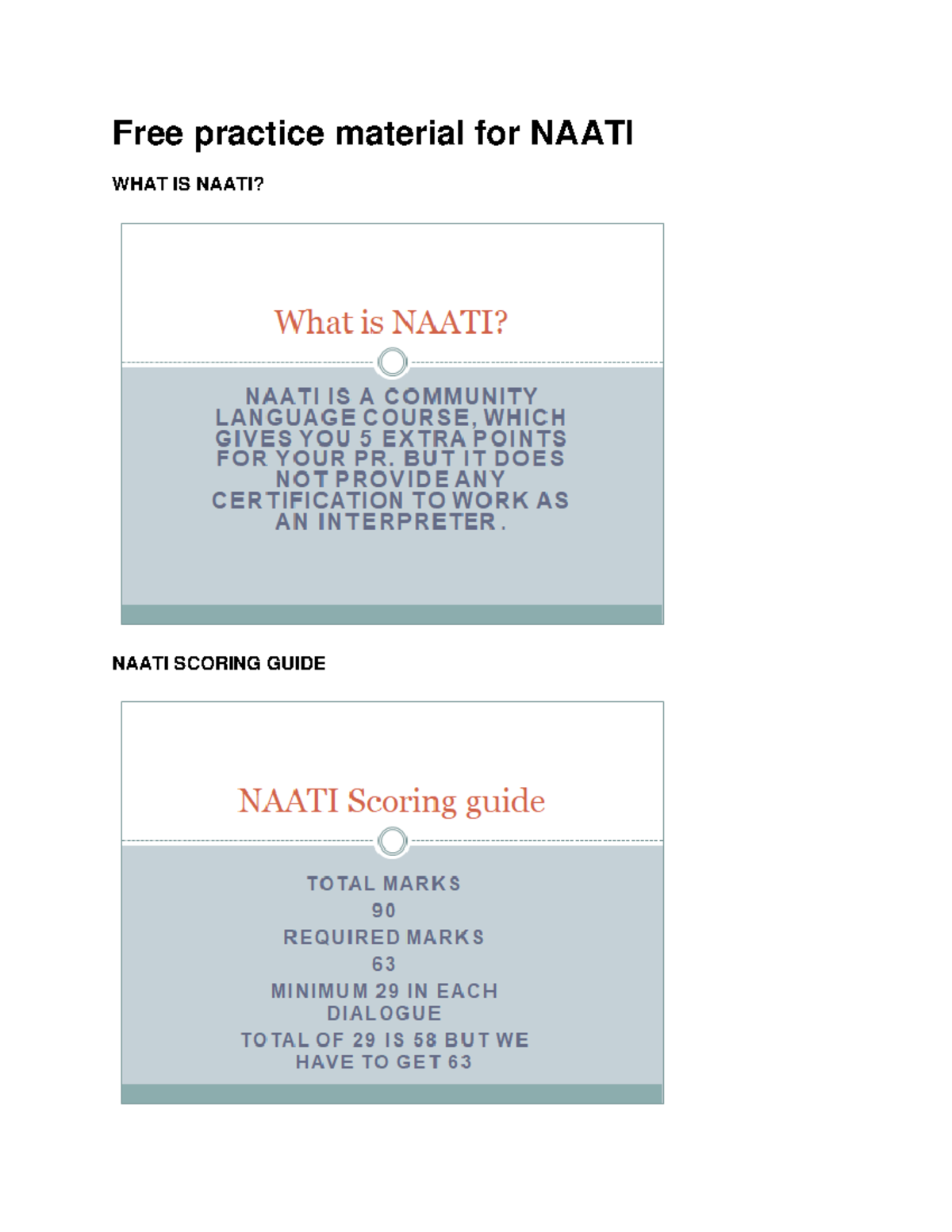 Free practice material for NAATI

WHAT IS NAATI?

What is NAATI?

NAATI IS A COMMUNITY LANGUAGE COURSE, WHICH GIVES YOU 5 EXTRA POINTS FOR YOUR PR. BUT IT DOES NOT PROVIDE ANY CERTIFICATION TO WORK AS AN INTERPRETER.

NAATI SCORING GUIDE

NAATI Scoring guide

TOTAL MARKS

90

REQUIRED MARKS

63

MINIMUM 29 IN EACH DIALOGUE

TOTAL OF 29 IS 58 BUT WE HAVE TO GET 63